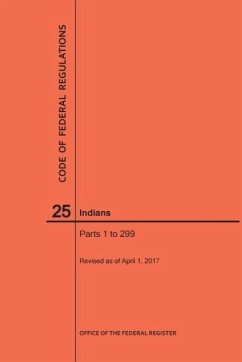 CODE OF FEDERAL REGULATIONS

25 Indians

Parts 1 to 299

Revised as of April 1, 2017

OFFICE OF THE FEDERAL REGISTER